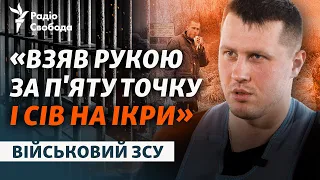 Радіо Свобода

«ВЗЯВ РУКОЮ ЗА П'ЯТУ ТОЧКУ І СІВ НА ІКРИ»

ВІЙСЬКОВИЙ ЗСУ